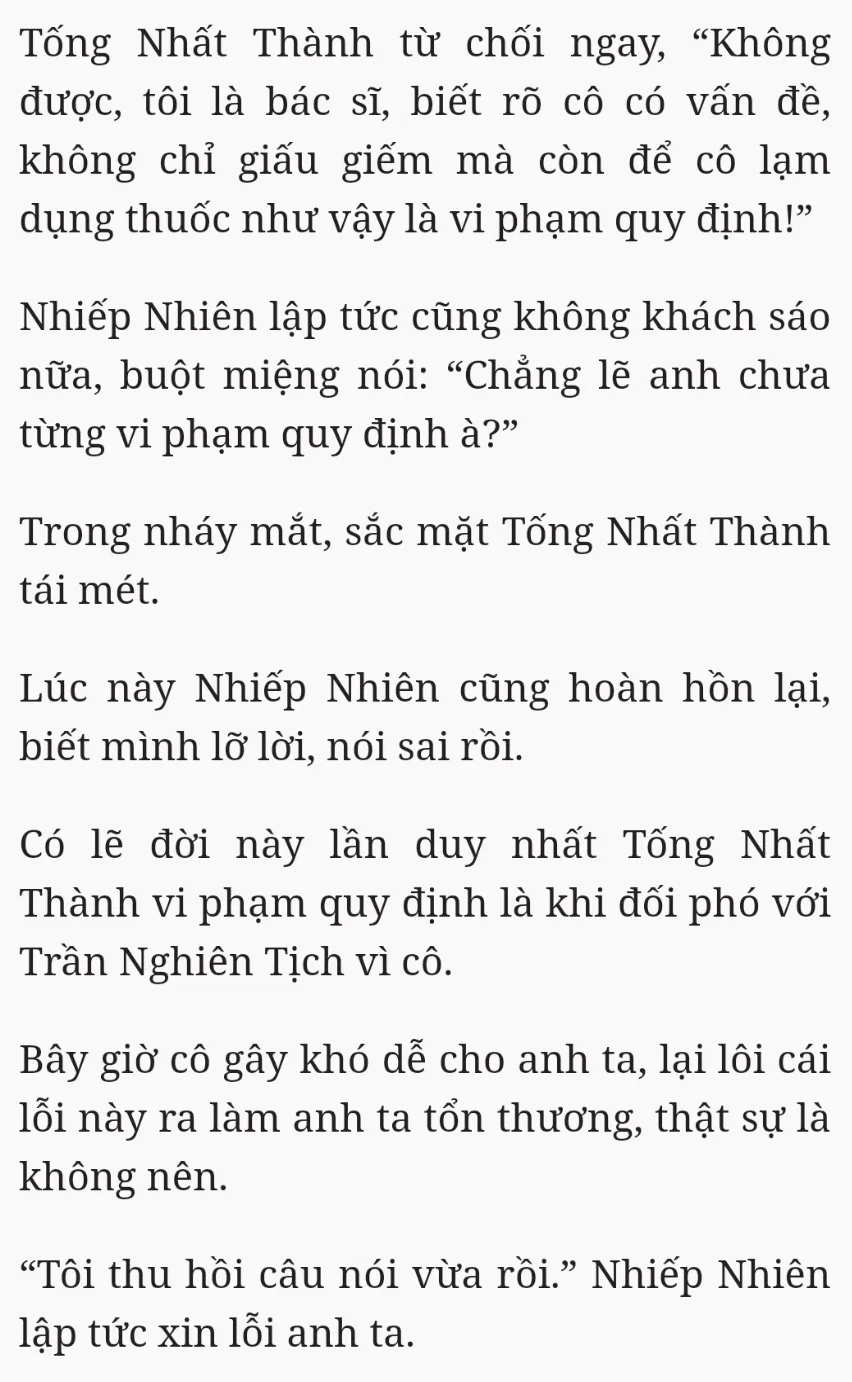 Tống Nhất Thành từ chối ngay, "Không được, tôi là bác sĩ, biết rõ cô có vấn đề, không chỉ giấu giếm mà còn để cô lạm dụng thuốc như vậy là vi phạm quy định!"

Nhiếp Nhiên lập tức cũng không khách sáo nữa, buột miệng nói: "Chẳng lẽ anh chưa từng vi phạm quy định à?"

Trong nháy mắt, sắc mặt Tống Nhất Thành tái mét.

Lúc này Nhiếp Nhiên cũng hoàn hồn lại, biết mình lỡ lời, nói sai rồi.

Có lẽ đời này lần duy nhất Tống Nhất Thành vi phạm quy định là khi đối phó với Trần Nghiên Tịch vì cô.

Bây giờ cô gây khó dễ cho anh ta, lại lôi cái lỗi này ra làm anh ta tổn thương, thật sự là không nên.

"Tôi thu hồi câu nói vừa rồi." Nhiếp Nhiên lập tức xin lỗi anh ta.